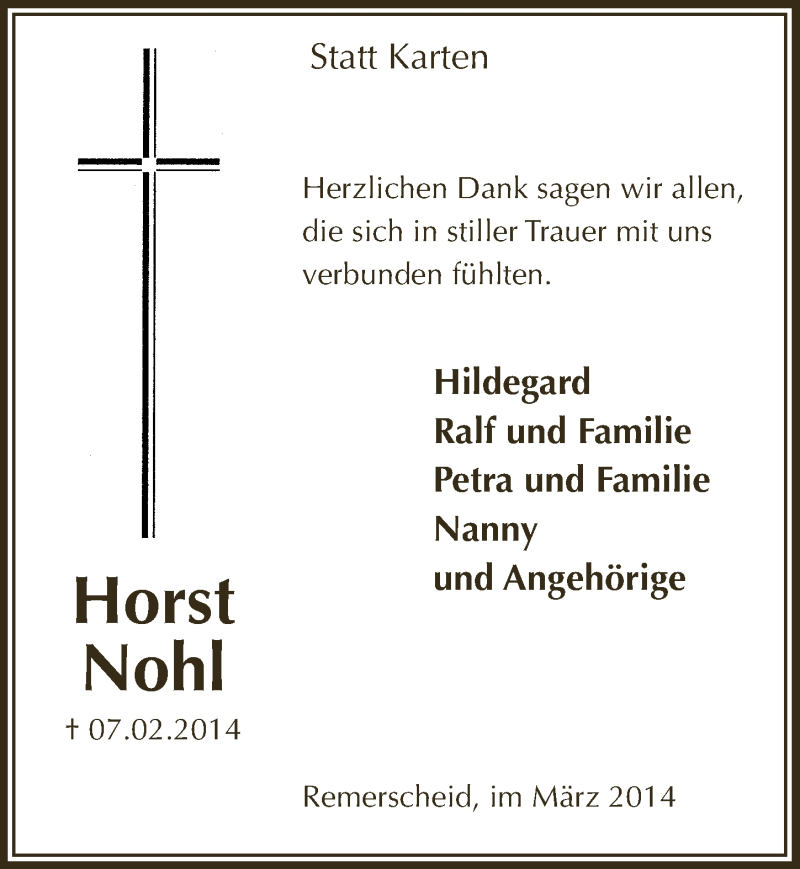 Statt Karten

Herzlichen Dank sagen wir allen, die sich in stiller Trauer mit uns verbunden fühlten.

Hildegard
Ralf und Familie
Petra und Familie
Nanny
und Angehörige

Horst
Nohl
† 07.02.2014

Remerscheid, im März 2014